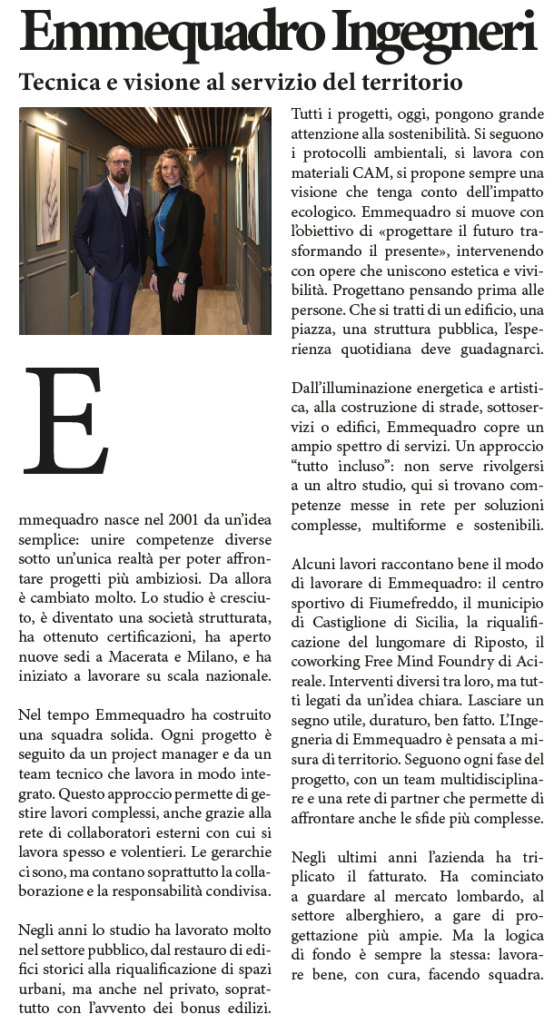 Emmequadro Ingegneri

Tecnica e visione al servizio del territorio

Emmequadro nasce nel 2001 da un'idea semplice: unire competenze diverse sotto un'unica realtà per poter affrontare progetti più ambiziosi. Da allora è cambiato molto. Lo studio è cresciuto, è diventato una società strutturata, ha ottenuto certificazioni, ha aperto nuove sedi a Macerata e Milano, e ha iniziato a lavorare su scala nazionale.

Nel tempo Emmequadro ha costruito una squadra solida. Ogni progetto è seguito da un project manager e da un team tecnico che lavora in modo integrato. Questo approccio permette di gestire lavori complessi, anche grazie alla rete di collaboratori esterni con cui si lavora spesso e volentieri. Le gerarchie ci sono, ma contano soprattutto la collaborazione e la responsabilità condivisa.

Negli anni lo studio ha lavorato molto nel settore pubblico, dal restauro di edifici storici alla riqualificazione di spazi urbani, ma anche nel privato, soprattutto con l'avvento dei bonus edilizi.

Tutti i progetti, oggi, pongono grande attenzione alla sostenibilità. Si seguono i protocolli ambientali, si lavora con materiali CAM, si propone sempre una visione che tenga conto dell'impatto ecologico. Emmequadro si muove con l'obiettivo di «progettare il futuro trasformando il presente», intervenendo con opere che uniscono estetica e vivibilità. Progettano pensando prima alle persone. Che si tratti di un edificio, una piazza, una struttura pubblica, l'esperienza quotidiana deve guadagnarci.

Dall'illuminazione energetica e artistica, alla costruzione di strade, sottoservizi o edifici, Emmequadro copre un ampio spettro di servizi. Un approccio "tutto incluso": non serve rivolgersi a un altro studio, qui si trovano competenze messe in rete per soluzioni complesse, multiforme e sostenibili.

Alcuni lavori raccontano bene il modo di lavorare di Emmequadro: il centro sportivo di Fiumefreddo, il municipio di Castiglione di Sicilia, la riqualificazione del lungomare di Riposto, il coworking Free Mind Foundry di Acireale. Interventi diversi tra loro, ma tutti legati da un'idea chiara. Lasciare un segno utile, duraturo, ben fatto. L'Ingegneria di Emmequadro è pensata a misura di territorio. Seguono ogni fase del progetto, con un team multidisciplinare e una rete di partner che permette di affrontare anche le sfide più complesse.

Negli ultimi anni l'azienda ha triplicato il fatturato. Ha cominciato a guardare al mercato lombardo, al settore alberghiero, a gare di progettazione più ampie. Ma la logica di fondo è sempre la stessa: lavorare bene, con cura, facendo squadra.